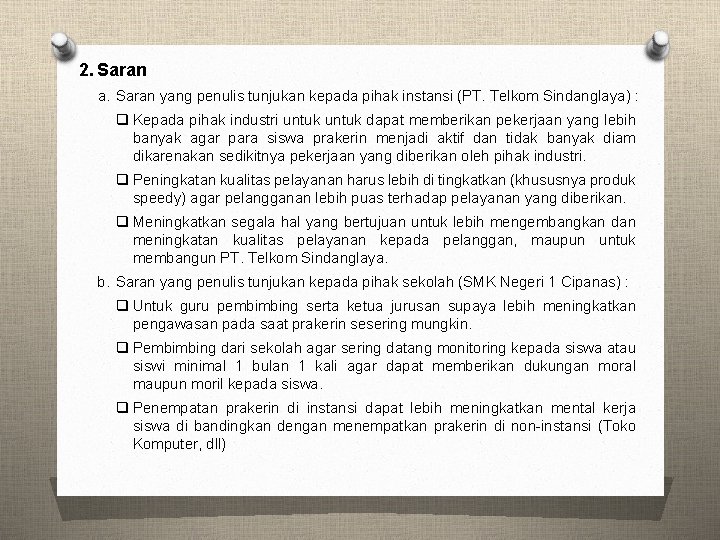 2. Saran

a. Saran yang penulis tunjukan kepada pihak instansi (PT. Telkom Sindanglaya) :

❑ Kepada pihak industri untuk untuk dapat memberikan pekerjaan yang lebih banyak agar para siswa prakerin menjadi aktif dan tidak banyak diam dikarenakan sedikitnya pekerjaan yang diberikan oleh pihak industri.

❑ Peningkatan kualitas pelayanan harus lebih di tingkatkan (khususnya produk speedy) agar pelangganan lebih puas terhadap pelayanan yang diberikan.

❑ Meningkatkan segala hal yang bertujuan untuk lebih mengembangkan dan meningkatan kualitas pelayanan kepada pelanggan, maupun untuk membangun PT. Telkom Sindanglaya.

b. Saran yang penulis tunjukan kepada pihak sekolah (SMK Negeri 1 Cipanas) :

❑ Untuk guru pembimbing serta ketua jurusan supaya lebih meningkatkan pengawasan pada saat prakerin sesering mungkin.

❑ Pembimbing dari sekolah agar sering datang monitoring kepada siswa atau siswi minimal 1 bulan 1 kali agar dapat memberikan dukungan moral maupun moril kepada siswa.

❑ Penempatan prakerin di instansi dapat lebih meningkatkan mental kerja siswa di bandingkan dengan menempatkan prakerin di non-instansi (Toko Komputer, dll)